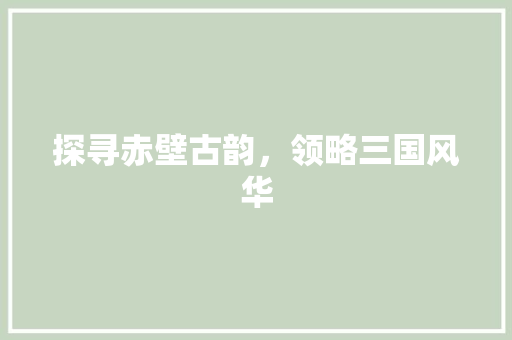 探寻赤壁古韵，领略三国风华